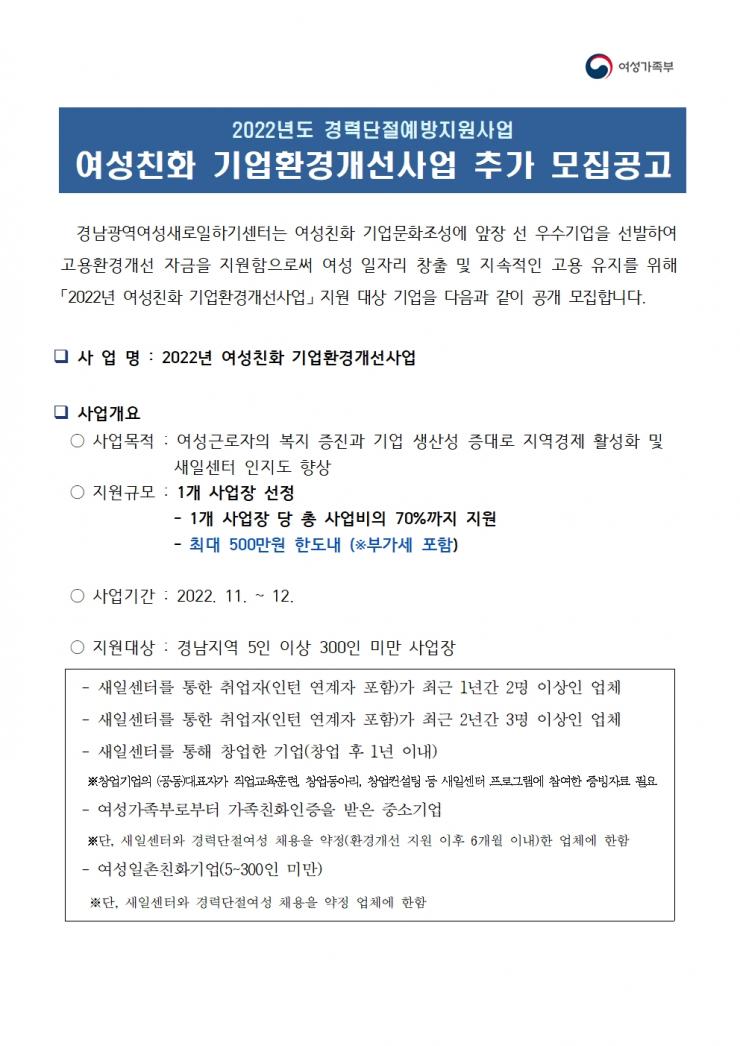 여성가족부

2022년도 경력단절예방지원사업
여성친화 기업환경개선사업 추가 모집공고

경남광역여성새로일하기센터는 여성친화 기업문화조성에 앞장 선 우수기업을 선발하여 고용환경개선 자금을 지원함으로써 여성 일자리 창출 및 지속적인 고용 유지를 위해 「2022년 여성친화 기업환경개선사업」 지원 대상 기업을 다음과 같이 공개 모집합니다.

❑ 사 업 명 : 2022년 여성친화 기업환경개선사업

❑ 사업개요
○ 사업목적 : 여성근로자의 복지 증진과 기업 생산성 증대로 지역경제 활성화 및 새일센터 인지도 향상
○ 지원규모 : 1개 사업장 선정
- 1개 사업장 당 총 사업비의 70%까지 지원
- 최대 500만원 한도내 (※부가세 포함)

○ 사업기간 : 2022. 11. ~ 12.

○ 지원대상 : 경남지역 5인 이상 300인 미만 사업장

- 새일센터를 통한 취업자(인턴 연계자 포함)가 최근 1년간 2명 이상인 업체
- 새일센터를 통한 취업자(인턴 연계자 포함)가 최근 2년간 3명 이상인 업체
- 새일센터를 통해 창업한 기업(창업 후 1년 이내)
※창업기업의 (공동)대표자가 직업교육훈련, 창업동아리, 창업컨설팅 등 새일센터 프로그램에 참여한 증빙자료 필요
- 여성가족부로부터 가족친화인증을 받은 중소기업
※단, 새일센터와 경력단절여성 채용을 약정(환경개선 지원 이후 6개월 이내)한 업체에 한함
- 여성일촌친화기업(5~300인 미만)
※단, 새일센터와 경력단절여성 채용을 약정 업체에 한함